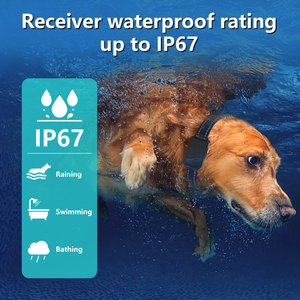 Receiver waterproof rating up to IP67

IP67

Raining

Swimming

Bathing